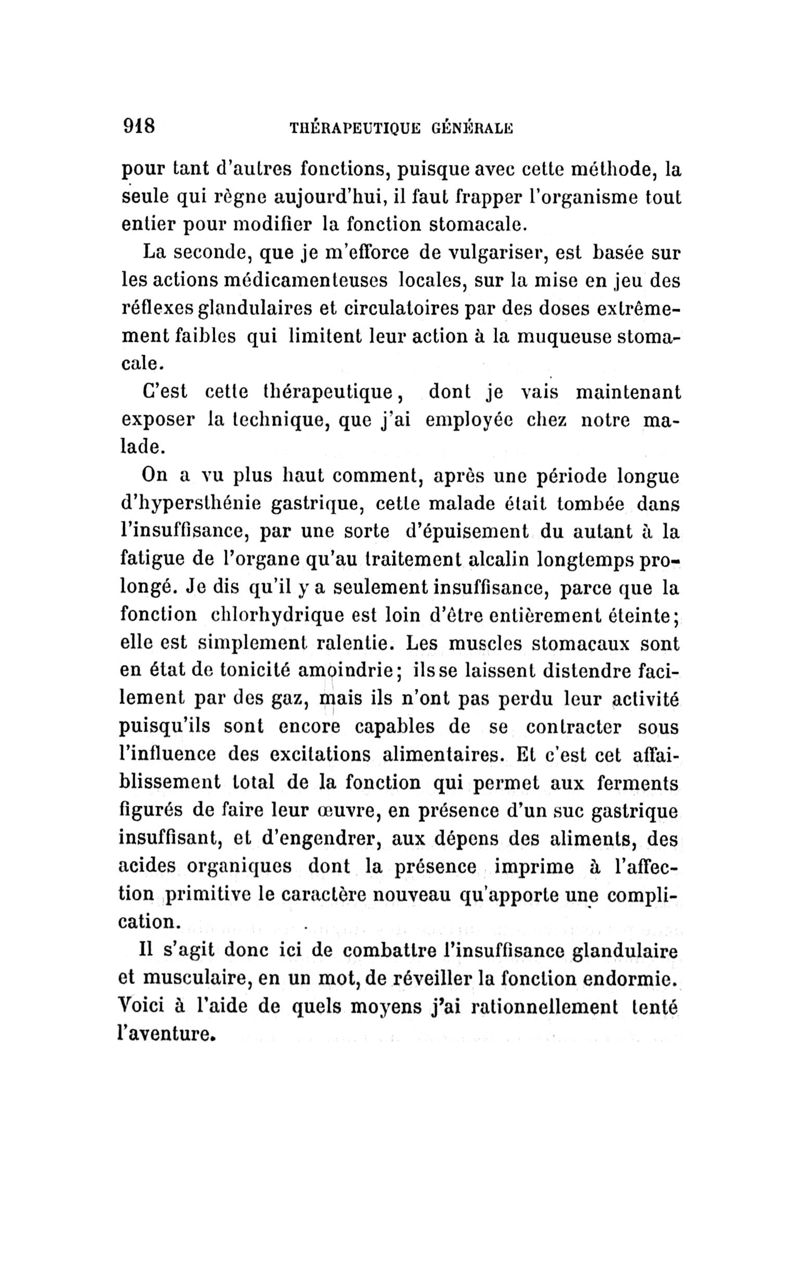 918 THÉRAPEUTIQUE GÉNÉRALE

pour tant d'autres fonctions, puisque avec cette méthode, la seule qui règne aujourd'hui, il faut frapper l'organisme tout entier pour modifier la fonction stomacale.

La seconde, que je m'efforce de vulgariser, est basée sur les actions médicamenteuses locales, sur la mise en jeu des réflexes glandulaires et circulatoires par des doses extrêmement faibles qui limitent leur action à la muqueuse stomacale.

C'est cette thérapeutique, dont je vais maintenant exposer la technique, que j'ai employée chez notre malade.

On a vu plus haut comment, après une période longue d'hypersthénie gastrique, cette malade était tombée dans l'insuffisance, par une sorte d'épuisement du autant à la fatigue de l'organe qu'au traitement alcalin longtemps prolongé. Je dis qu'il y a seulement insuffisance, parce que la fonction chlorhydrique est loin d'être entièrement éteinte; elle est simplement ralentie. Les muscles stomacaux sont en état de tonicité amoindrie; ils se laissent distendre facilement par des gaz, mais ils n'ont pas perdu leur activité puisqu'ils sont encore capables de se contracter sous l'influence des excitations alimentaires. Et c'est cet affaiblissement total de la fonction qui permet aux ferments figurés de faire leur œuvre, en présence d'un suc gastrique insuffisant, et d'engendrer, aux dépens des aliments, des acides organiques dont la présence imprime à l'affection primitive le caractère nouveau qu'apporte une complication.

Il s'agit donc ici de combattre l'insuffisance glandulaire et musculaire, en un mot, de réveiller la fonction endormie. Voici à l'aide de quels moyens j'ai rationnellement tenté l'aventure.